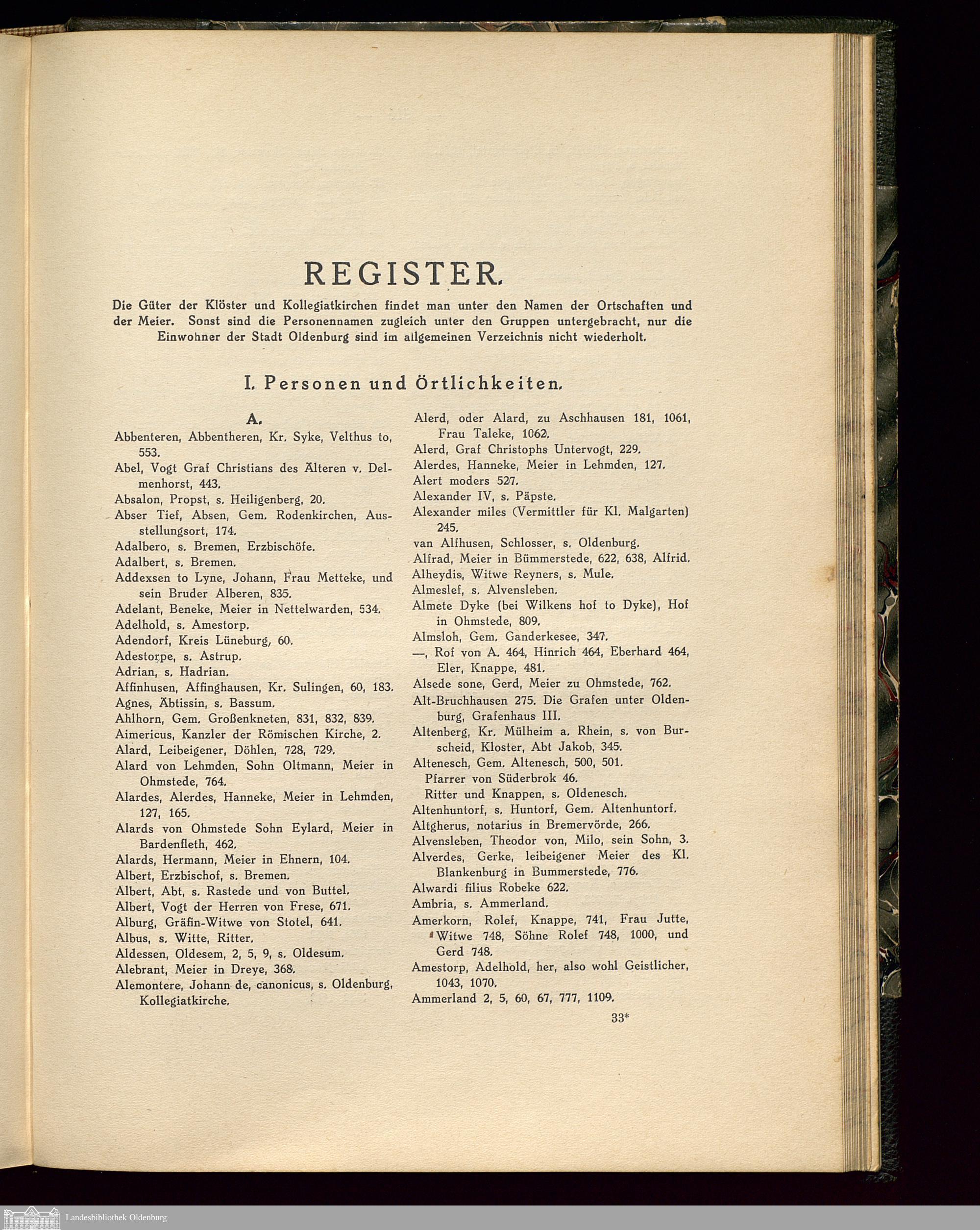 REGISTER.

Die Güter der Klöster und Kollegiatkirchen findet man unter den Namen der Ortschaften und der Meier. Sonst sind die Personennamen zugleich unter den Gruppen untergebracht, nur die Einwohner der Stadt Oldenburg sind im allgemeinen Verzeichnis nicht wiederholt.

I. Personen und Örtlichkeiten.

A.

Abbenteren, Abbentheren, Kr. Syke, Velthus to, 553.
Abel, Vogt Graf Christians des Älteren v. Delmenhorst, 443.
Absalon, Propst, s. Heiligenberg, 20.
Abser Tief, Absen, Gem. Rodenkirchen, Ausstellungsort, 174.
Adalbero, s. Bremen, Erzbischöfe.
Adalbert, s. Bremen.
Addexsen to Lyne, Johann, Frau Metteke, und sein Bruder Alberen, 835.
Adelant, Beneke, Meier in Nettelwarden, 534.
Adelhold, s. Amestorp.
Adendorf, Kreis Lüneburg, 60.
Adestorpe, s. Astrup.
Adrian, s. Hadrian.
Affinhusen, Affinghausen, Kr. Sulingen, 60, 183.
Agnes, Äbtissin, s. Bassum.
Ahlhorn, Gem. Großenkneten, 831, 832, 839.
Aimericus, Kanzler der Römischen Kirche, 2.
Alard, Leibeigener, Döhlen, 728, 729.
Alard von Lehmden, Sohn Oltmann, Meier in Ohmstede, 764.
Alardes, Alerdes, Hanneke, Meier in Lehmden, 127, 165.
Alards von Ohmstede Sohn Eylard, Meier in Bardenfleth, 462.
Alards, Hermann, Meier in Ehnern, 104.
Albert, Erzbischof, s. Bremen.
Albert, Abt, s. Rastede und von Buttel.
Albert, Vogt der Herren von Frese, 671.
Alburg, Gräfin-Witwe von Stotel, 641.
Albus, s. Witte, Ritter.
Aldessen, Oldesem, 2, 5, 9, s. Oldesum.
Alebrant, Meier in Dreye, 368.
Alemontere, Johann de, canonicus, s. Oldenburg, Kollegiatkirche.

Alerd, oder Alard, zu Aschhausen 181, 1061, Frau Taleke, 1062.
Alerd, Graf Christophs Untervogt, 229.
Alerdes, Hanneke, Meier in Lehmden, 127.
Alert moders 527.
Alexander IV, s. Päpste.
Alexander miles (Vermittler für Kl. Malgarten) 245.
van Alfhusen, Schlosser, s. Oldenburg.
Alfrad, Meier in Bümmerstede, 622, 638, Alfrid.
Alheydis, Witwe Reyners, s. Mule.
Almeslef, s. Alvensleben.
Almete Dyke (bei Wilkens hof to Dyke), Hof in Ohmstede, 809.
Almsloh, Gem. Ganderkesee, 347.
—, Rof von A. 464, Hinrich 464, Eberhard 464, Eler, Knappe, 481.
Alsede sone, Gerd, Meier zu Ohmstede, 762.
Alt-Bruchhausen 275. Die Grafen unter Oldenburg, Grafenhaus III.
Altenberg, Kr. Mülheim a. Rhein, s. von Burscheid, Kloster, Abt Jakob, 345.
Altenesch, Gem. Altenesch, 500, 501.
Pfarrer von Süderbrok 46.
Ritter und Knappen, s. Oldenesch.
Altenhuntorf, s. Huntorf, Gem. Altenhuntorf.
Altgherus, notarius in Bremervörde, 266.
Alvensleben, Theodor von, Milo, sein Sohn, 3.
Alverdes, Gerke, leibeigener Meier des Kl. Blankenburg in Bummerstede, 776.
Alwardi filius Robeke 622.
Ambria, s. Ammerland.
Amerkorn, Rolef, Knappe, 741, Frau Jutte, Witwe 748, Söhne Rolef 748, 1000, und Gerd 748.
Amestorp, Adelhold, her, also wohl Geistlicher, 1043, 1070.
Ammerland 2, 5, 60, 67, 777, 1109.

33*

Landesbibliothek Oldenburg